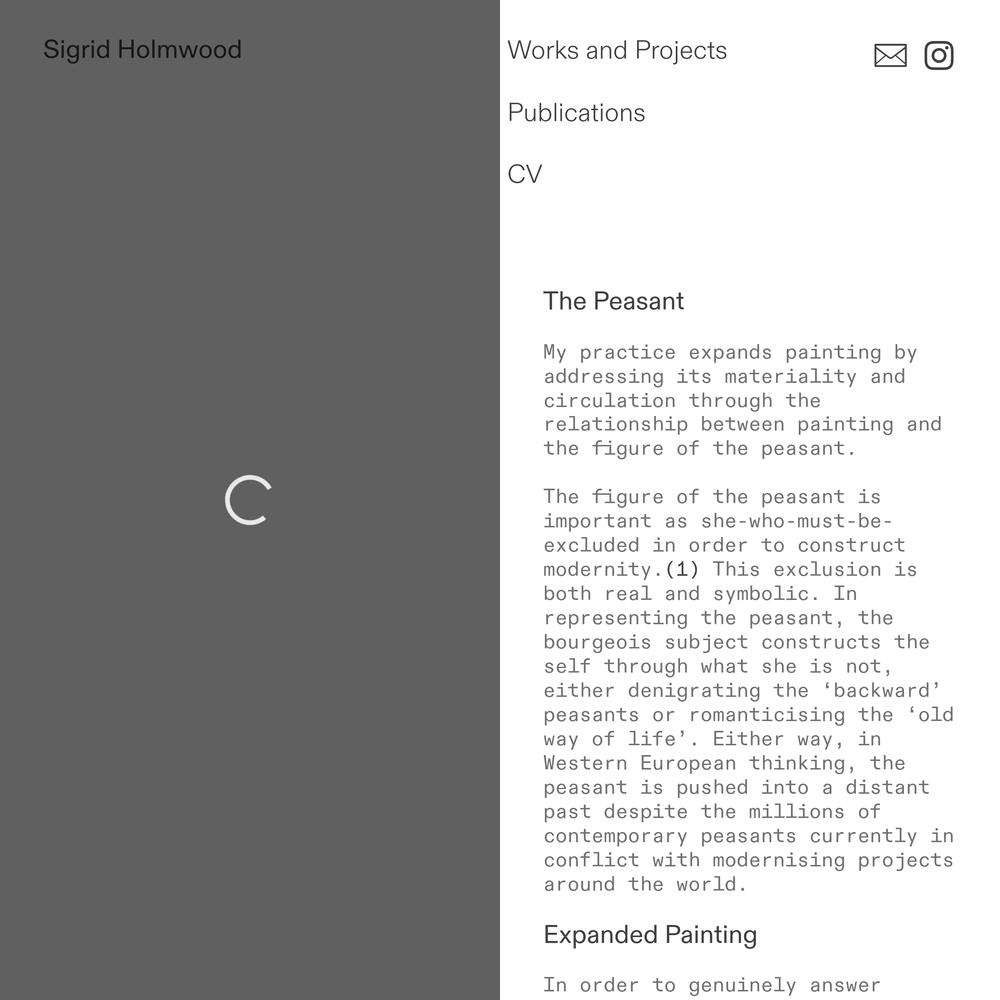 Sigrid Holmwood

Works and Projects

Publications

CV

The Peasant

My practice expands painting by addressing its materiality and circulation through the relationship between painting and the figure of the peasant.

The figure of the peasant is important as she-who-must-be-excluded in order to construct modernity.(1) This exclusion is both real and symbolic. In representing the peasant, the bourgeois subject constructs the self through what she is not, either denigrating the ‘backward’ peasants or romanticising the ‘old way of life’. Either way, in Western European thinking, the peasant is pushed into a distant past despite the millions of contemporary peasants currently in conflict with modernising projects around the world.

Expanded Painting

In order to genuinely answer